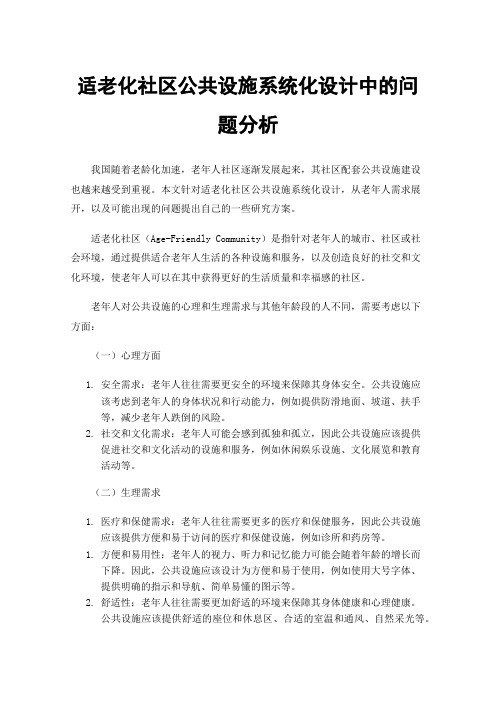 适老化社区公共设施系统化设计中的问题分析

我国随着老龄化加速，老年人社区逐渐发展起来，其社区配套公共设施建设也越来越受到重视。本文针对适老化社区公共设施系统化设计，从老年人需求展开，以及可能出现的问题提出自己的一些研究方案。

适老化社区（Age-Friendly Community）是指针对老年人的城市、社区或社会环境，通过提供适合老年人生活的各种设施和服务，以及创造良好的社交和文化环境，使老年人可以在其中获得更好的生活质量和幸福感的社区。

老年人对公共设施的心理和生理需求与其他年龄段的人不同，需要考虑以下方面：

（一）心理方面

1. 安全需求：老年人往往需要更安全的环境来保障其身体安全。公共设施应该考虑到老年人的身体状况和行动能力，例如提供防滑地面、坡道、扶手等，减少老年人跌倒的风险。
2. 社交和文化需求：老年人可能会感到孤独和孤立，因此公共设施应该提供促进社交和文化活动的设施和服务，例如休闲娱乐设施、文化展览和教育活动等。

（二）生理需求

1. 医疗和保健需求：老年人往往需要更多的医疗和保健服务，因此公共设施应该提供方便和易于访问的医疗和保健设施，例如诊所和药房等。
1. 方便和易用性：老年人的视力、听力和记忆能力可能会随着年龄的增长而下降。因此，公共设施应该设计为方便和易于使用，例如使用大号字体、提供明确的指示和导航、简单易懂的图示等。
2. 舒适性：老年人往往需要更加舒适的环境来保障其身体健康和心理健康。公共设施应该提供舒适的座位和休息区、合适的室温和通风、自然采光等。